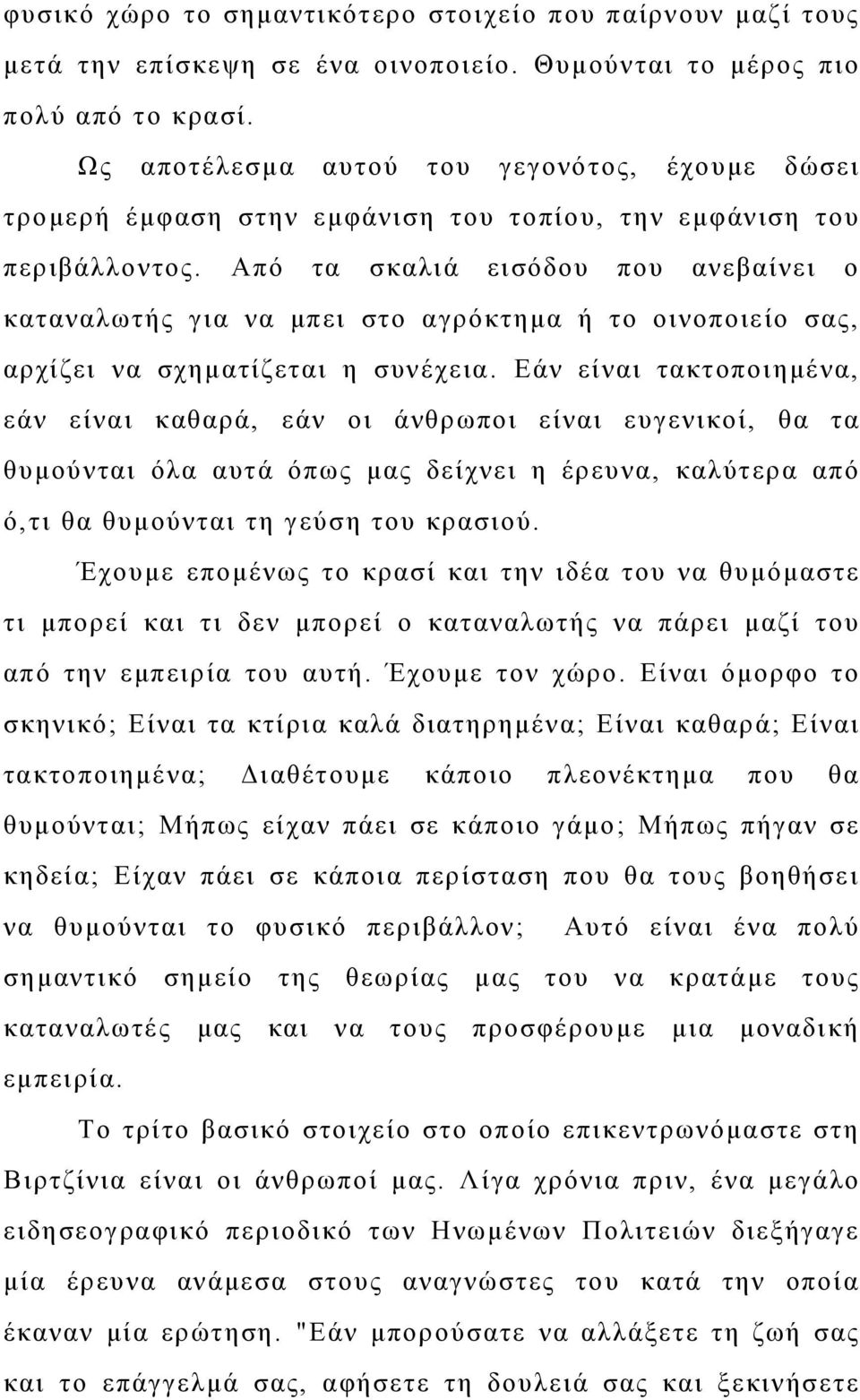 φυσικό χώρο το σημαντικότερο στοιχείο που παίρνουν μαζί τους μετά την επίσκεψη σε ένα οινοποιείο. Θυμούνται το μέρος πιο πολύ από το κρασί.

Ως αποτέλεσμα αυτού του γεγονότος, έχουμε δώσει τρομερή έμφαση στην εμφάνιση του τοπίου, την εμφάνιση του περιβάλλοντος. Από τα σκαλιά εισόδου που ανεβαίνει ο καταναλωτής για να μπει στο αγρόκτημα ή το οινοποιείο σας, αρχίζει να σχηματίζεται η συνέχεια. Εάν είναι τακτοποιημένα, εάν είναι καθαρά, εάν οι άνθρωποι είναι ευγενικοί, θα τα θυμούνται όλα αυτά όπως μας δείχνει η έρευνα, καλύτερα από ό,τι θα θυμούνται τη γεύση του κρασιού.

Έχουμε επομένως το κρασί και την ιδέα του να θυμόμαστε τι μπορεί και τι δεν μπορεί ο καταναλωτής να πάρει μαζί του από την εμπειρία του αυτή. Έχουμε τον χώρο. Είναι όμορφο το σκηνικό; Είναι τα κτίρια καλά διατηρημένα; Είναι καθαρά; Είναι τακτοποιημένα; Διαθέτουμε κάποιο πλεονέκτημα που θα θυμούνται; Μήπως είχαν πάει σε κάποιο γάμο; Μήπως πήγαν σε κηδεία; Είχαν πάει σε κάποια περίσταση που θα τους βοηθήσει να θυμούνται το φυσικό περιβάλλον; Αυτό είναι ένα πολύ σημαντικό σημείο της θεωρίας μας του να κρατάμε τους καταναλωτές μας και να τους προσφέρουμε μια μοναδική εμπειρία.

Το τρίτο βασικό στοιχείο στο οποίο επικεντρωνόμαστε στη Βιρτζίνια είναι οι άνθρωποί μας. Λίγα χρόνια πριν, ένα μεγάλο ειδησεογραφικό περιοδικό των Ηνωμένων Πολιτειών διεξήγαγε μία έρευνα ανάμεσα στους αναγνώστες του κατά την οποία έκαναν μία ερώτηση. "Εάν μπορούσατε να αλλάξετε τη ζωή σας και το επάγγελμά σας, αφήσετε τη δουλειά σας και ξεκινήσετε